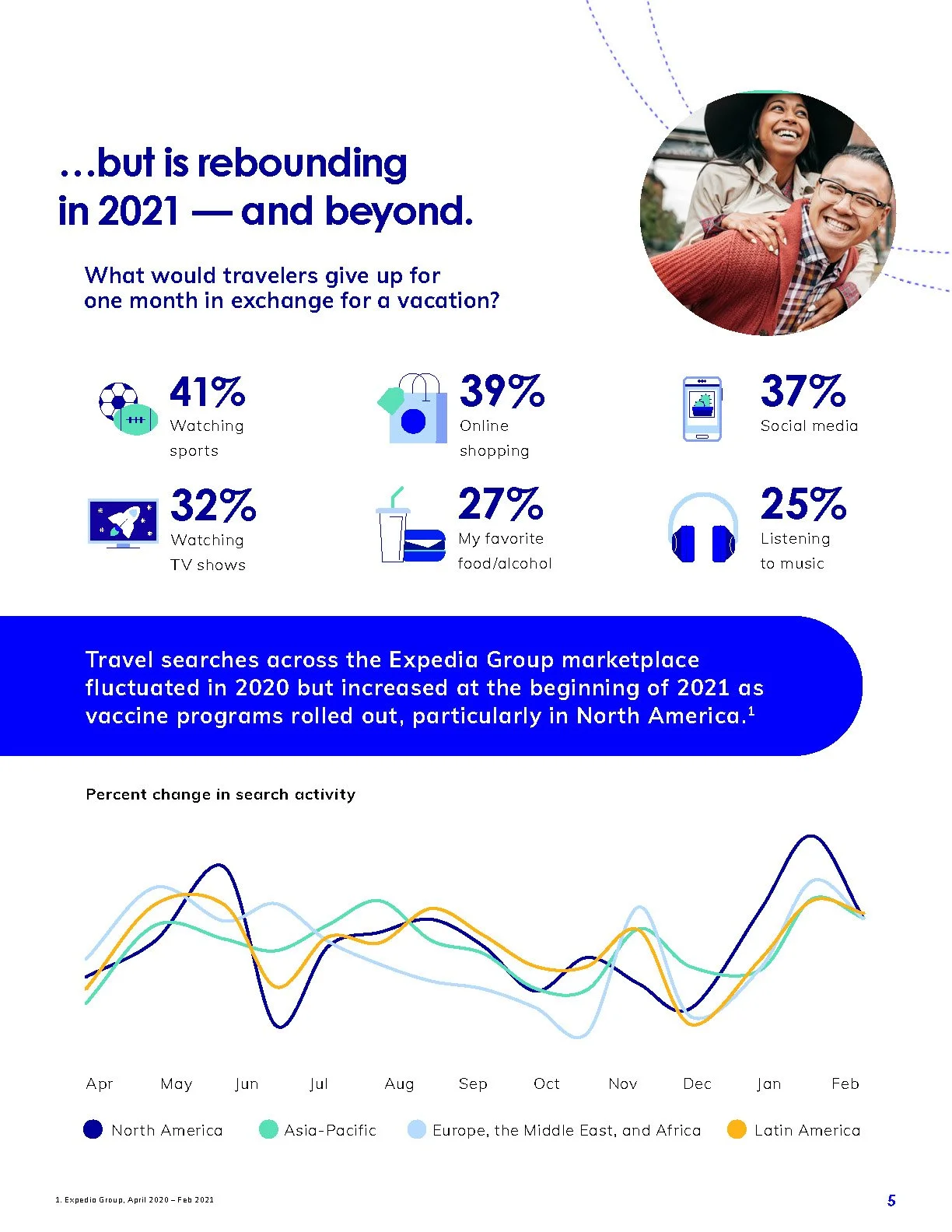 ...but is rebounding in 2021 — and beyond.

What would travelers give up for one month in exchange for a vacation?

41%
Watching sports

39%
Online shopping

37%
Social media

32%
Watching TV shows

27%
My favorite food/alcohol

25%
Listening to music

Travel searches across the Expedia Group marketplace fluctuated in 2020 but increased at the beginning of 2021 as vaccine programs rolled out, particularly in North America.$^{1}$

Percent change in search activity

Apr May Jun Jul Aug Sep Oct Nov Dec Jan Feb

North America
Asia-Pacific
Europe, the Middle East, and Africa
Latin America

1. Expedia Group, April 2020 – Feb 2021

5